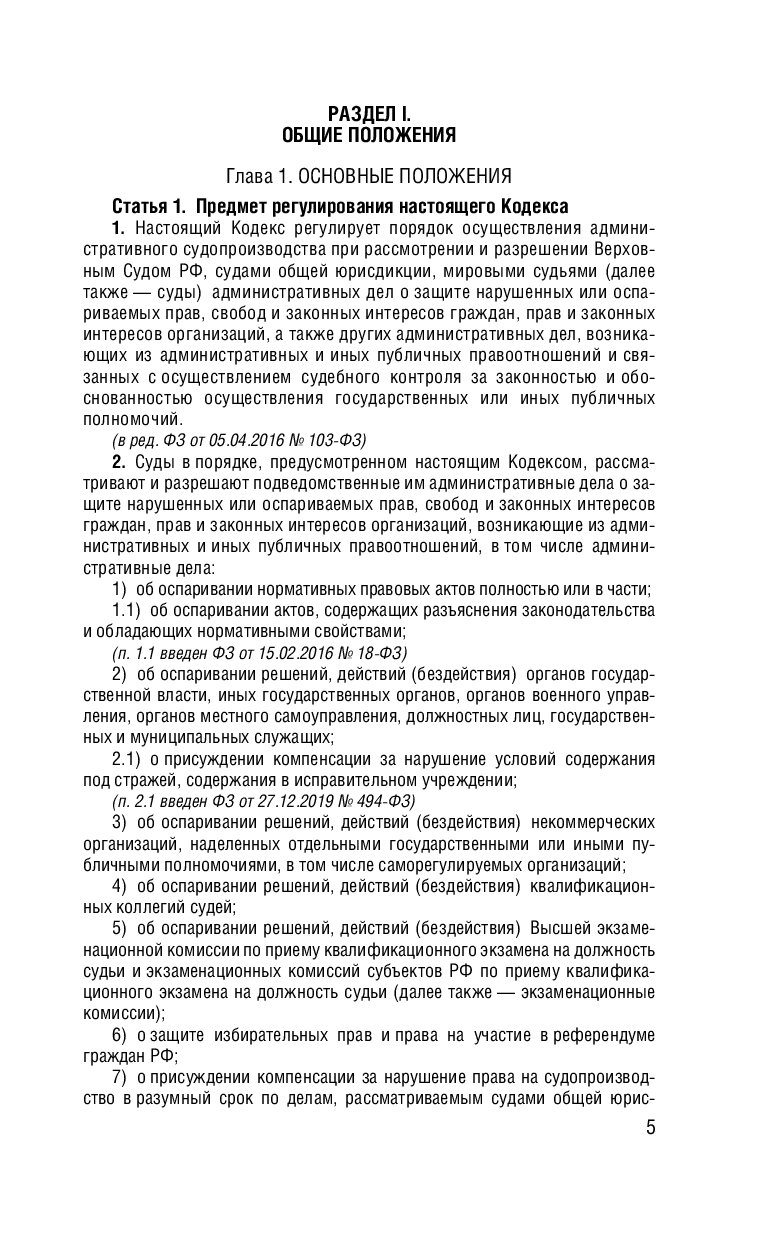 РАЗДЕЛ I.
ОБЩИЕ ПОЛОЖЕНИЯ

Глава 1. ОСНОВНЫЕ ПОЛОЖЕНИЯ

Статья 1. Предмет регулирования настоящего Кодекса

1. Настоящий Кодекс регулирует порядок осуществления административного судопроизводства при рассмотрении и разрешении Верховным Судом РФ, судами общей юрисдикции, мировыми судьями (далее также — суды) административных дел о защите нарушенных или оспариваемых прав, свобод и законных интересов граждан, прав и законных интересов организаций, а также других административных дел, возникающих из административных и иных публичных правоотношений и связанных с осуществлением судебного контроля за законностью и обоснованностью осуществления государственных или иных публичных полномочий.

(в ред. ФЗ от 05.04.2016 № 103-ФЗ)

2. Суды в порядке, предусмотренном настоящим Кодексом, рассматривают и разрешают подведомственные им административные дела о защите нарушенных или оспариваемых прав, свобод и законных интересов граждан, прав и законных интересов организаций, возникающие из административных и иных публичных правоотношений, в том числе административные дела:

1) об оспаривании нормативных правовых актов полностью или в части;

1.1) об оспаривании актов, содержащих разъяснения законодательства и обладающих нормативными свойствами;

(п. 1.1 введен ФЗ от 15.02.2016 № 18-ФЗ)

2) об оспаривании решений, действий (бездействия) органов государственной власти, иных государственных органов, органов военного управления, органов местного самоуправления, должностных лиц, государственных и муниципальных служащих;

2.1) о присуждении компенсации за нарушение условий содержания под стражей, содержания в исправительном учреждении;

(п. 2.1 введен ФЗ от 27.12.2019 № 494-ФЗ)

3) об оспаривании решений, действий (бездействия) некоммерческих организаций, наделенных отдельными государственными или иными публичными полномочиями, в том числе саморегулируемых организаций;

4) об оспаривании решений, действий (бездействия) квалификационных коллегий судей;

5) об оспаривании решений, действий (бездействия) Высшей экзаменационной комиссии по приему квалификационного экзамена на должность судьи и экзаменационных комиссий субъектов РФ по приему квалификационного экзамена на должность судьи (далее также — экзаменационные комиссии);

6) о защите избирательных прав и права на участие в референдуме граждан РФ;

7) о присуждении компенсации за нарушение права на судопроизводство в разумный срок по делам, рассматриваемым судами общей юрис-

5